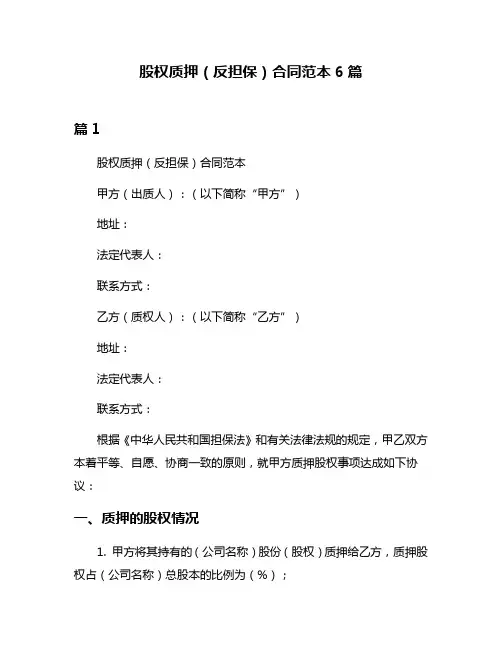 股权质押（反担保）合同范本 6 篇

篇 1

股权质押（反担保）合同范本

甲方（出质人）：（以下简称“甲方”）

地址：

法定代表人：

联系方式：

乙方（质权人）：（以下简称“乙方”）

地址：

法定代表人：

联系方式：

根据《中华人民共和国担保法》和有关法律法规的规定，甲乙双方本着平等、自愿、协商一致的原则，就甲方质押股权事项达成如下协议：

一、质押的股权情况

1. 甲方将其持有的（公司名称）股份（股权）质押给乙方，质押股权占（公司名称）总股本的比例为（%）；